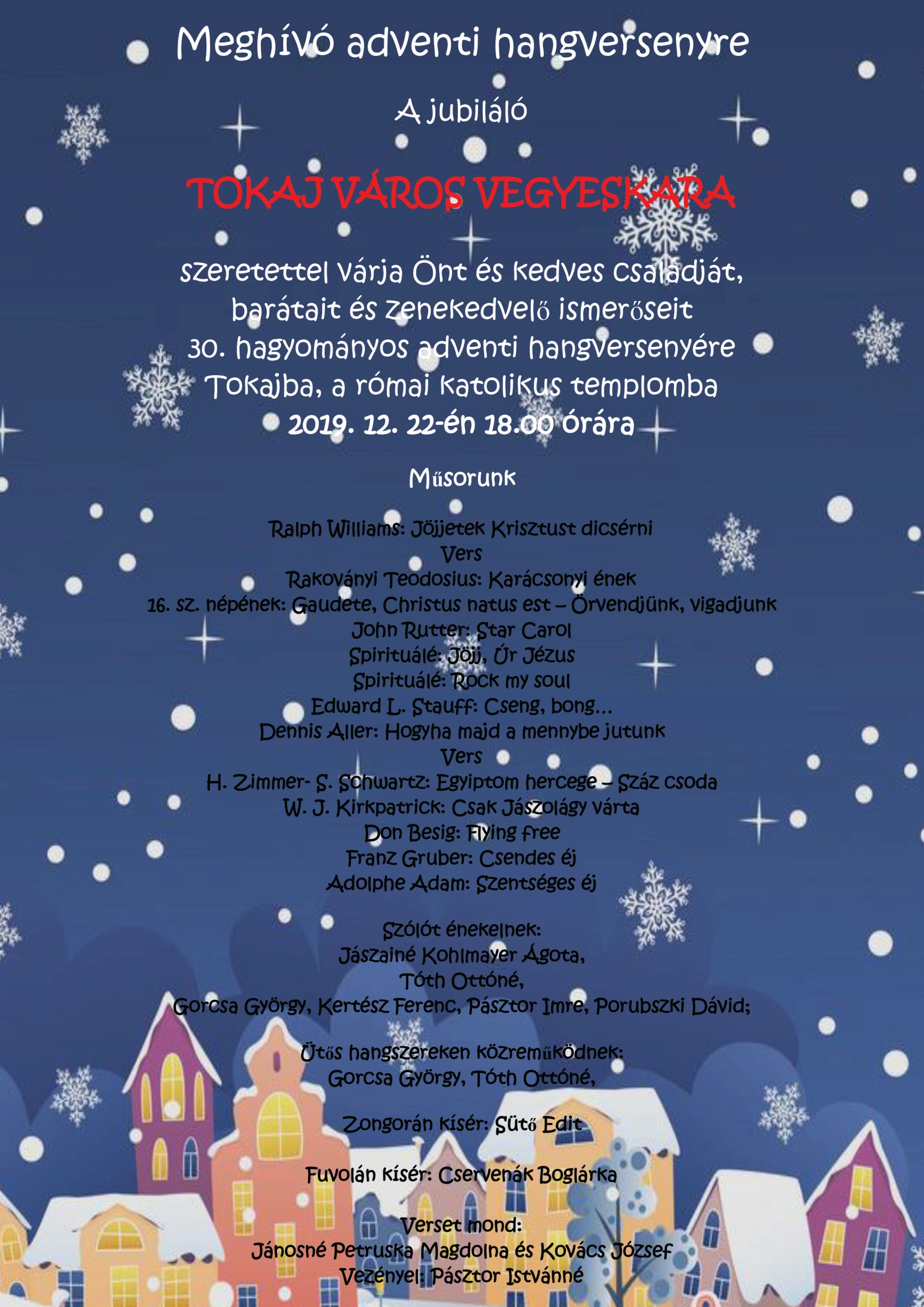 Meghívó adventi hangversenyre

A jubiláló

TOKAJ VÁROS VEGYESKARA

szeretettel várja Önt és kedves családját, barátait és zenekedvelő ismerőseit 30. hagyományos adventi hangversenyére Tokajba, a római katolikus templomba
2019. 12. 22-én 18.00 órára

Műsorunk

Ralph Williams: Jöjjetek Krisztust dicsérni
Vers
Rakoványi Teodosius: Karácsonyi ének
16. sz. népének: Gaudete, Christus natus est – Örvendjünk, vigadjunk
John Rutter: Star Carol
Spirituálé: Jöjj, Úr Jézus
Spirituálé: Rock my soul
Edward L. Stauff: Cseng, bong…
Dennis Aller: Hogyha majd a mennybe jutunk
Vers
H. Zimmer- S. Schwartz: Egyiptom hercege – Száz csoda
W. J. Kirkpatrick: Csak Jászolágy várta
Don Besig: Flying free
Franz Gruber: Csendes éj
Adolphe Adam: Szentséges éj

Szólót énekelnek:
Jászainé Kohlmayer Ágota,
Tóth Ottóné,
Gorcsa György, Kertész Ferenc, Pásztor Imre, Porubszki Dávid;

Ütős hangszereken közreműködnek:
Gorcsa György, Tóth Ottóné,

Zongorán kísér: Sütő Edit

Fuvolán kísér: Cservenák Boglárka

Verset mond:
Jánosné Petruska Magdolna és Kovács József
Vezényel: Pásztor Istvánné